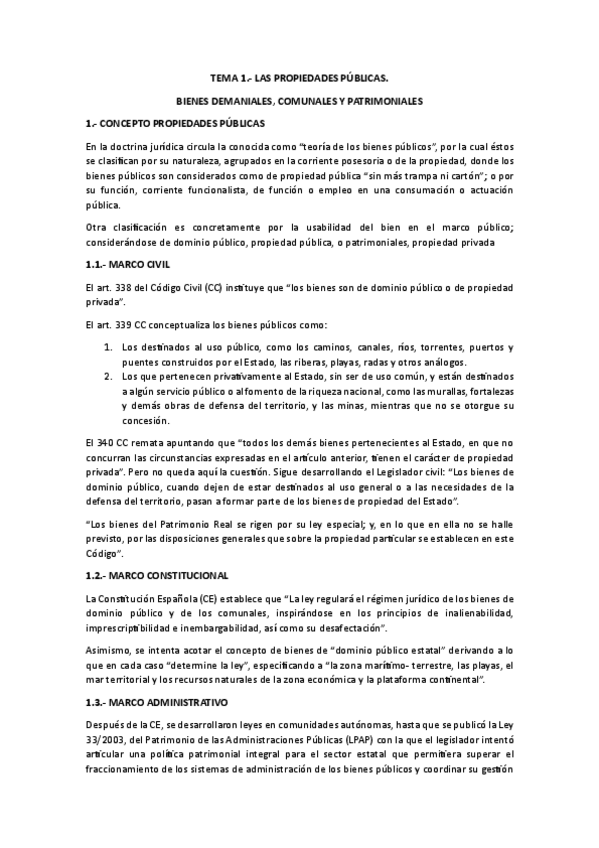 TEMA 1.- LAS PROPIEDADES PÚBLICAS.

BIENES DEMANIALES, COMUNALES Y PATRIMONIALES

1.- CONCEPTO PROPIEDADES PÚBLICAS

En la doctrina jurídica circula la conocida como "teoría de los bienes públicos", por la cual éstos se clasifican por su naturaleza, agrupados en la corriente posesoria o de la propiedad, donde los bienes públicos son considerados como de propiedad pública "sin más trampa ni cartón"; o por su función, corriente funcionalista, de función o empleo en una consumación o actuación pública.

Otra clasificación es concretamente por la usabilidad del bien en el marco público; considerándose de dominio público, propiedad pública, o patrimoniales, propiedad privada

1.1.- MARCO CIVIL

El art. 338 del Código Civil (CC) instituye que "los bienes son de dominio público o de propiedad privada".

El art. 339 CC conceptualiza los bienes públicos como:

1. Los destinados al uso público, como los caminos, canales, ríos, torrentes, puertos y puentes construidos por el Estado, las riberas, playas, radas y otros análogos.
2. Los que pertenecen privativamente al Estado, sin ser de uso común, y están destinados a algún servicio público o al fomento de la riqueza nacional, como las murallas, fortalezas y demás obras de defensa del territorio, y las minas, mientras que no se otorgue su concesión.

El 340 CC remata apuntando que "todos los demás bienes pertenecientes al Estado, en que no concurran las circunstancias expresadas en el artículo anterior, tienen el carácter de propiedad privada". Pero no queda aquí la cuestión. Sigue desarrollando el Legislador civil: "Los bienes de dominio público, cuando dejen de estar destinados al uso general o a las necesidades de la defensa del territorio, pasan a formar parte de los bienes de propiedad del Estado".

"Los bienes del Patrimonio Real se rigen por su ley especial; y, en lo que en ella no se halle previsto, por las disposiciones generales que sobre la propiedad particular se establecen en este Código".

1.2.- MARCO CONSTITUCIONAL

La Constitución Española (CE) establece que "La ley regulará el régimen jurídico de los bienes de dominio público y de los comunales, inspirándose en los principios de inalienabilidad, imprescriptibilidad e inembargabilidad, así como su desafectación".

Asimismo, se intenta acotar el concepto de bienes de "dominio público estatal" derivando a lo que en cada caso "determine la ley", especificando a "la zona marítimo- terrestre, las playas, el mar territorial y los recursos naturales de la zona económica y la plataforma continental".

1.3.- MARCO ADMINISTRATIVO

Después de la CE, se desarrollaron leyes en comunidades autónomas, hasta que se publicó la Ley 33/2003, del Patrimonio de las Administraciones Públicas (LPAP) con la que el legislador intentó articular una política patrimonial integral para el sector estatal que permitiera superar el fraccionamiento de los sistemas de administración de los bienes públicos y coordinar su gestión